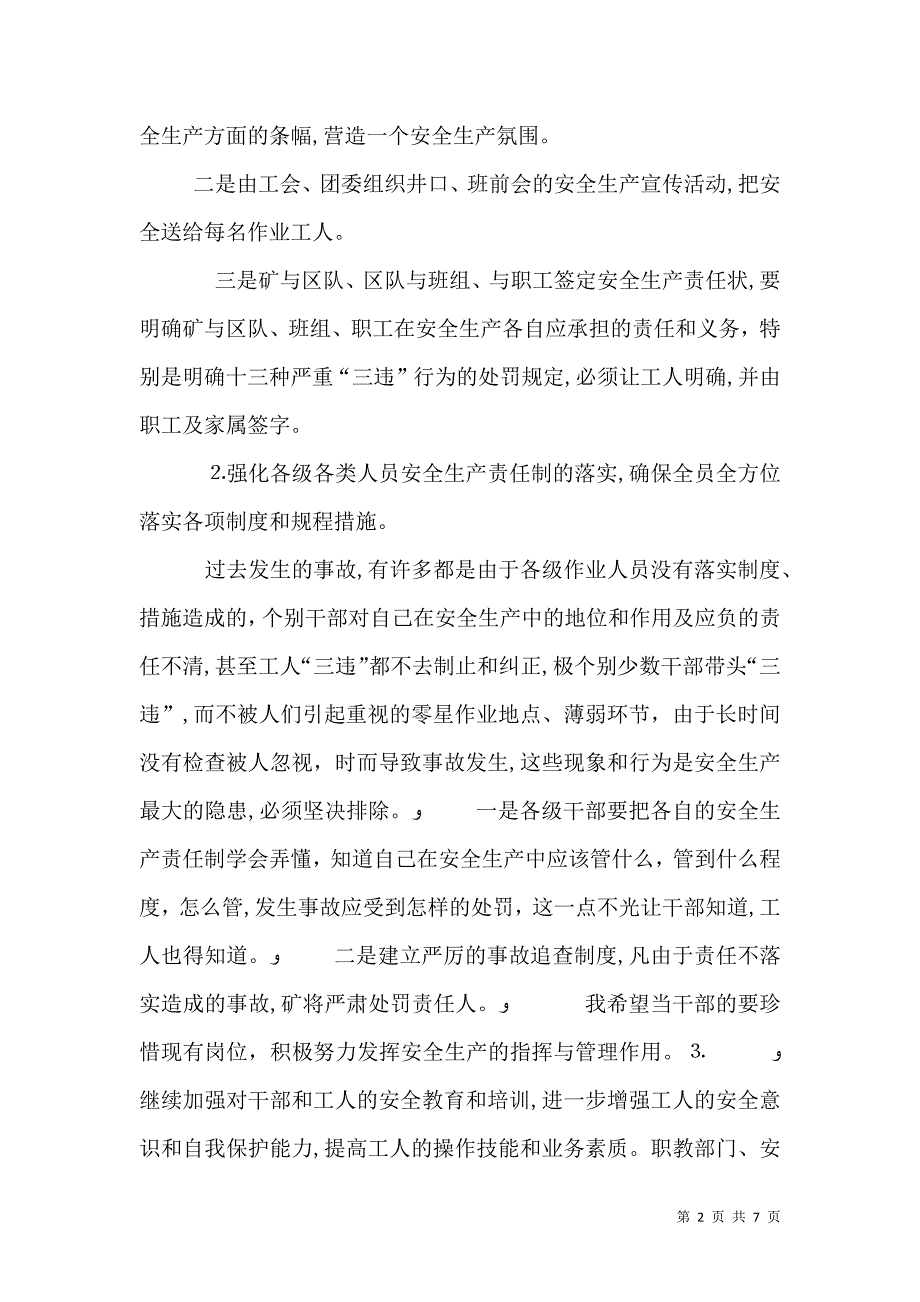 全生产方面的条幅,营造一个安全生产氛围。

二是由工会、团委组织井口、班前会的安全生产宣传活动,把安全送给每名作业工人。

三是矿与区队、区队与班组、与职工签定安全生产责任状,要明确矿与区队、班组、职工在安全生产各自应承担的责任和义务，特别是明确十三种严重“三违”行为的处罚规定,必须让工人明确,并由职工及家属签字。

2.强化各级各类人员安全生产责任制的落实,确保全员全方位落实各项制度和规程措施。

过去发生的事故,有许多都是由于各级作业人员没有落实制度、措施造成的,个别干部对自己在安全生产中的地位和作用及应负的责任不清,甚至工人“三违”都不去制止和纠正,极个别少数干部带头“三违”,而不被人们引起重视的零星作业地点、薄弱环节，由于长时间没有检查被人忽视，时而导致事故发生,这些现象和行为是安全生产最大的隐患,必须坚决排除。 و 一是各级干部要把各自的安全生产责任制学会弄懂，知道自己在安全生产中应该管什么，管到什么程度，怎么管,发生事故应受到怎样的处罚，这一点不光让干部知道,工人也得知道。 و 二是建立严厉的事故追查制度,凡由于责任不落实造成的事故,矿将严肃处罚责任人。 و 我希望当干部的要珍惜现有岗位，积极努力发挥安全生产的指挥与管理作用。 3. و 继续加强对干部和工人的安全教育和培训,进一步增强工人的安全意识和自我保护能力,提高工人的操作技能和业务素质。职教部门、安

第 2 页 共 7 页